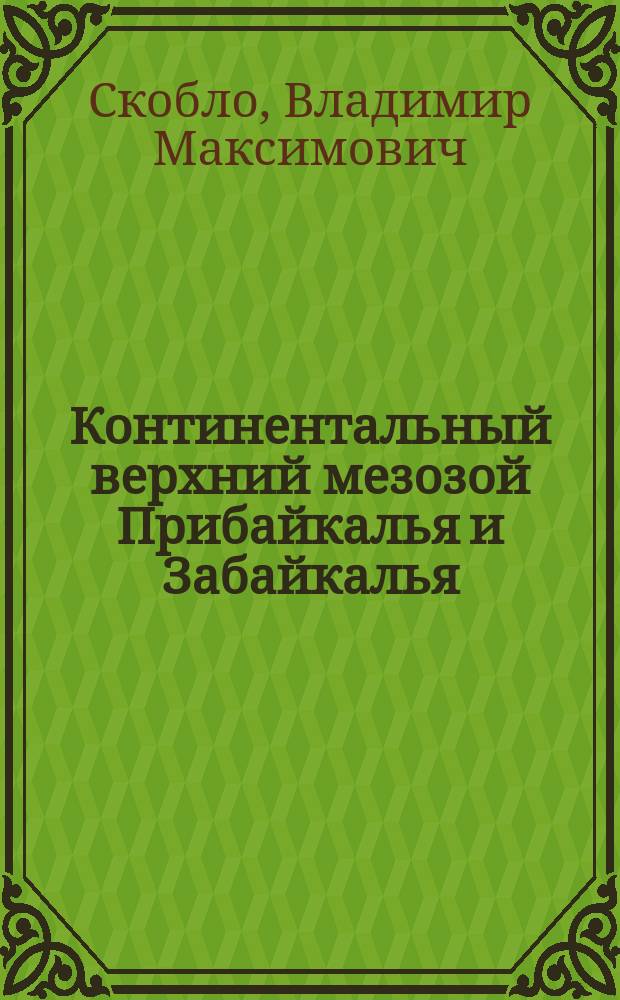 Скобло, Владимир Максимович

Континентальный верхний мезозой Прибайкалья и Забайкалья